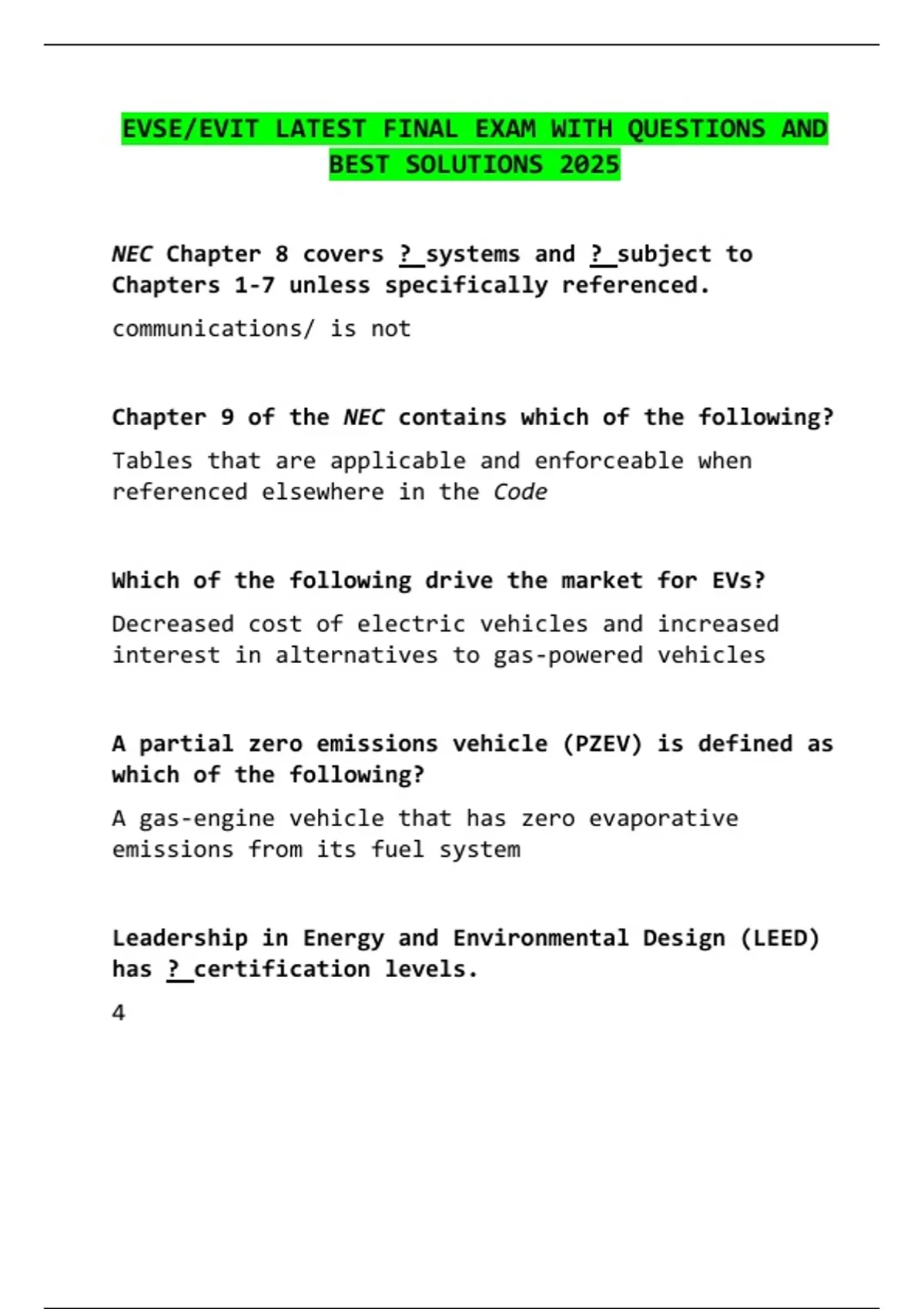 EVSE/EVIT LATEST FINAL EXAM WITH QUESTIONS AND BEST SOLUTIONS 2025

NEC Chapter 8 covers ? systems and ? subject to Chapters 1-7 unless specifically referenced.

communications/ is not

Chapter 9 of the NEC contains which of the following?

Tables that are applicable and enforceable when referenced elsewhere in the Code

Which of the following drive the market for EVs?

Decreased cost of electric vehicles and increased interest in alternatives to gas-powered vehicles

A partial zero emissions vehicle (PZEV) is defined as which of the following?

A gas-engine vehicle that has zero evaporative emissions from its fuel system

Leadership in Energy and Environmental Design (LEED) has ? certification levels.

4